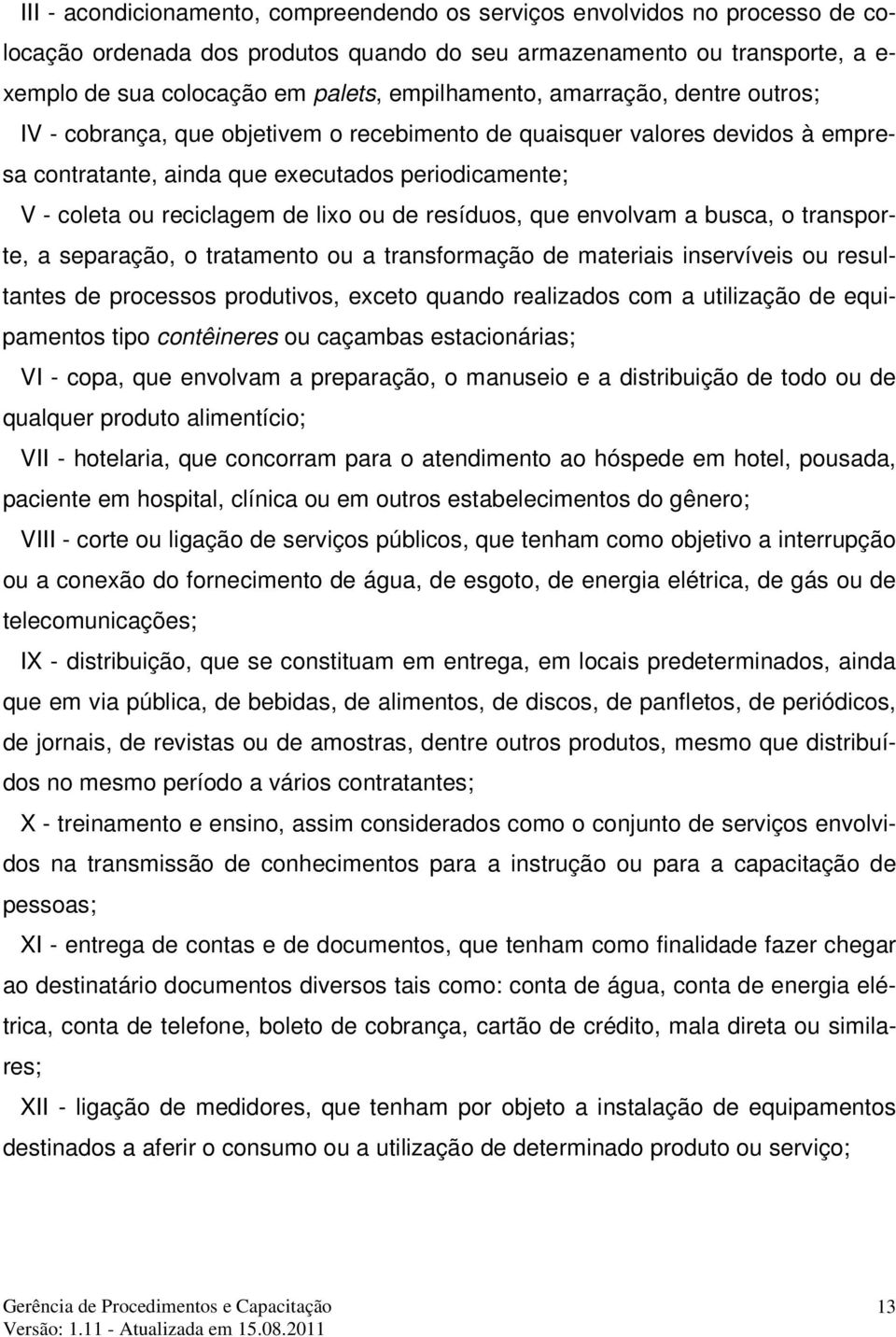 III - acondicionamento, compreendendo os serviços envolvidos no processo de colocação ordenada dos produtos quando do seu armazenamento ou transporte, a exemplo de sua colocação em palets, empilhamento, amarração, dentre outros;

IV - cobrança, que objetivem o recebimento de quaisquer valores devidos à empresa contratante, ainda que executados periodicamente;

V - coleta ou reciclagem de lixo ou de resíduos, que envolvam a busca, o transporte, a separação, o tratamento ou a transformação de materiais inservíveis ou resultantes de processos produtivos, exceto quando realizados com a utilização de equipamentos tipo contêineres ou caçambas estacionárias;

VI - copa, que envolvam a preparação, o manuseio e a distribuição de todo ou de qualquer produto alimentício;

VII - hotelaria, que concorram para o atendimento ao hóspede em hotel, pousada, paciente em hospital, clínica ou em outros estabelecimentos do gênero;

VIII - corte ou ligação de serviços públicos, que tenham como objetivo a interrupção ou a conexão do fornecimento de água, de esgoto, de energia elétrica, de gás ou de telecomunicações;

IX - distribuição, que se constituam em entrega, em locais predeterminados, ainda que em via pública, de bebidas, de alimentos, de discos, de panfletos, de periódicos, de jornais, de revistas ou de amostras, dentre outros produtos, mesmo que distribuídos no mesmo período a vários contratantes;

X - treinamento e ensino, assim considerados como o conjunto de serviços envolvidos na transmissão de conhecimentos para a instrução ou para a capacitação de pessoas;

XI - entrega de contas e de documentos, que tenham como finalidade fazer chegar ao destinatário documentos diversos tais como: conta de água, conta de energia elétrica, conta de telefone, boleto de cobrança, cartão de crédito, mala direta ou similares;

XII - ligação de medidores, que tenham por objeto a instalação de equipamentos destinados a aferir o consumo ou a utilização de determinado produto ou serviço;

Gerência de Procedimentos e Capacitação 13
Versão: 1.11 - Atualizada em 15.08.2011